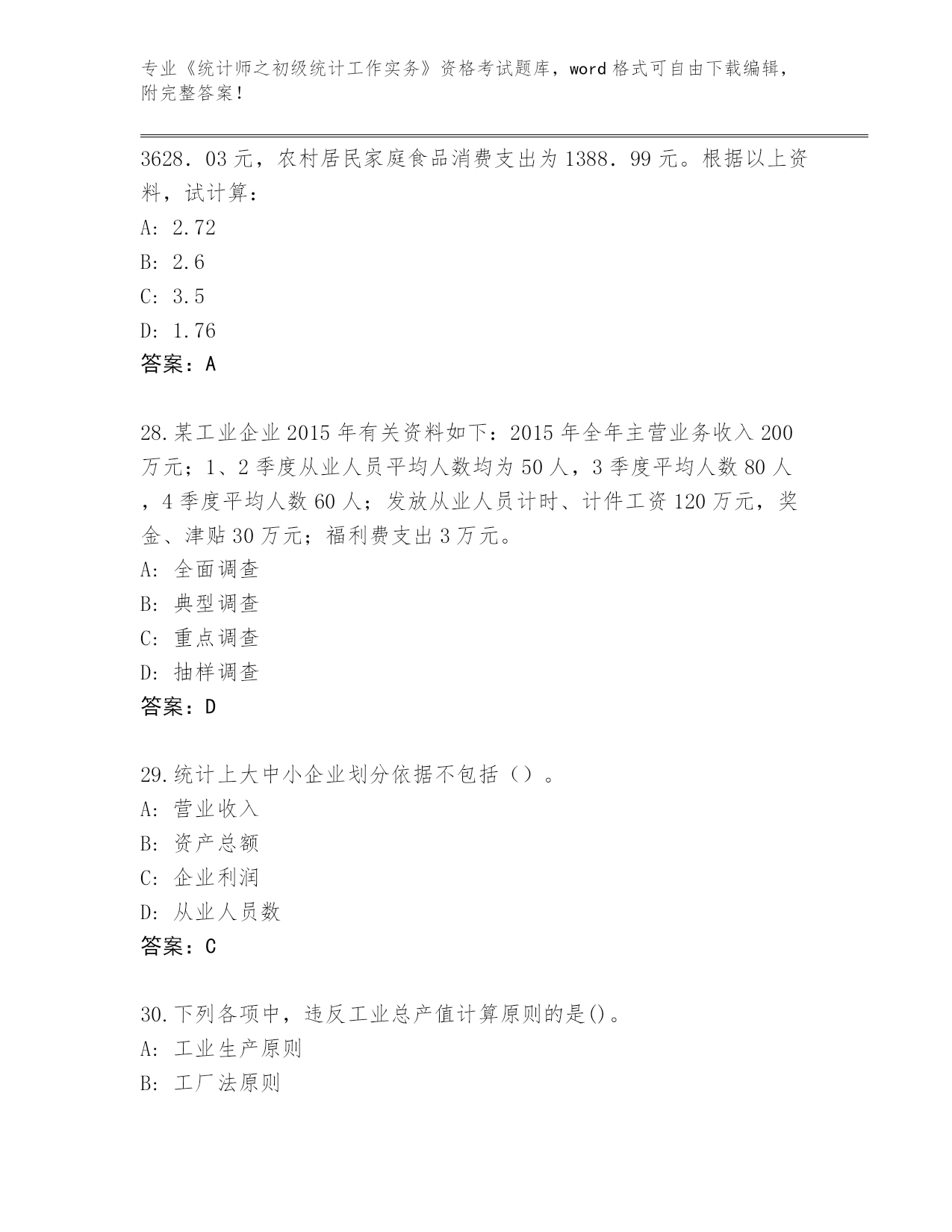 专业《统计师之初级统计工作实务》资格考试题库，word 格式可自由下载编辑，附完整答案！

3628．03 元，农村居民家庭食品消费支出为 1388．99 元。根据以上资料，试计算：
A: 2.72
B: 2.6
C: 3.5
D: 1.76
答案：A

28.某工业企业 2015 年有关资料如下：2015 年全年主营业务收入 200 万元；1、2 季度从业人员平均人数均为 50 人，3 季度平均人数 80 人，4 季度平均人数 60 人；发放从业人员计时、计件工资 120 万元，奖金、津贴 30 万元；福利费支出 3 万元。
A: 全面调查
B: 典型调查
C: 重点调查
D: 抽样调查
答案：D

29.统计上大中小企业划分依据不包括（）。
A: 营业收入
B: 资产总额
C: 企业利润
D: 从业人员数
答案：C

30.下列各项中，违反工业总产值计算原则的是()。
A: 工业生产原则
B: 工厂法原则